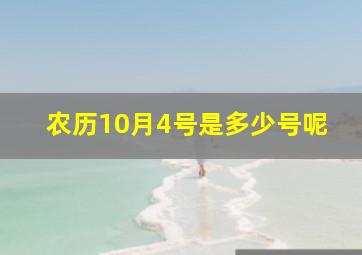 农历10月4号是多少号呢